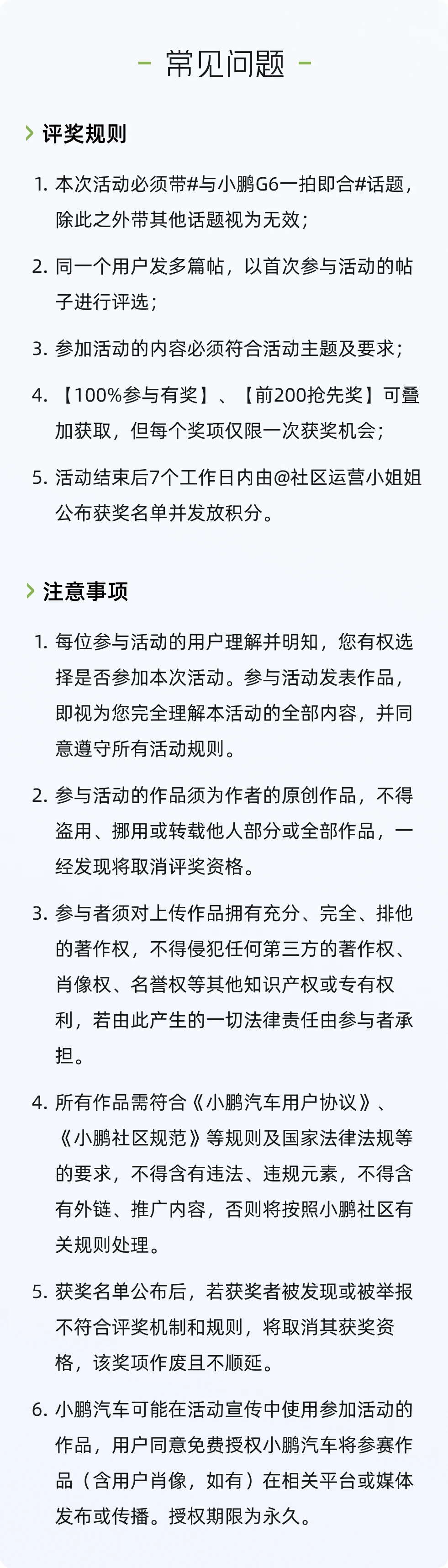 - 常见问题 -

评奖规则

1. 本次活动必须带#与小鹏G6一拍即合#话题，除此之外带其他话题视为无效；

2. 同一个用户发多篇帖，以首次参与活动的帖子进行评选；

3. 参加活动的内容必须符合活动主题及要求；

4. 【100%参与有奖】、【前200抢先奖】可叠加获取，但每个奖项仅限一次获奖机会；

5. 活动结束后7个工作日内由@社区运营小姐姐公布获奖名单并发放积分。

注意事项

1. 每位参与活动的用户理解并明知，您有权选择是否参加本次活动。参与活动发表作品，即视为您完全理解本活动的全部内容，并同意遵守所有活动规则。

2. 参与活动的作品须为作者的原创作品，不得盗用、挪用或转载他人部分或全部作品，一经发现将取消评奖资格。

3. 参与者须对上传作品拥有充分、完全、排他的著作权，不得侵犯任何第三方的著作权、肖像权、名誉权等其他知识产权或专有权利，若由此产生的一切法律责任由参与者承担。

4. 所有作品需符合《小鹏汽车用户协议》、《小鹏社区规范》等规则及国家法律法规等的要求，不得含有违法、违规元素，不得含有外链、推广内容，否则将按照小鹏社区有关规则处理。

5. 获奖名单公布后，若获奖者被发现或被举报不符合评奖机制和规则，将取消其获奖资格，该奖项作废且不顺延。

6. 小鹏汽车可能在活动宣传中使用参加活动的作品，用户同意免费授权小鹏汽车将参赛作品（含用户肖像，如有）在相关平台或媒体发布或传播。授权期限为永久。